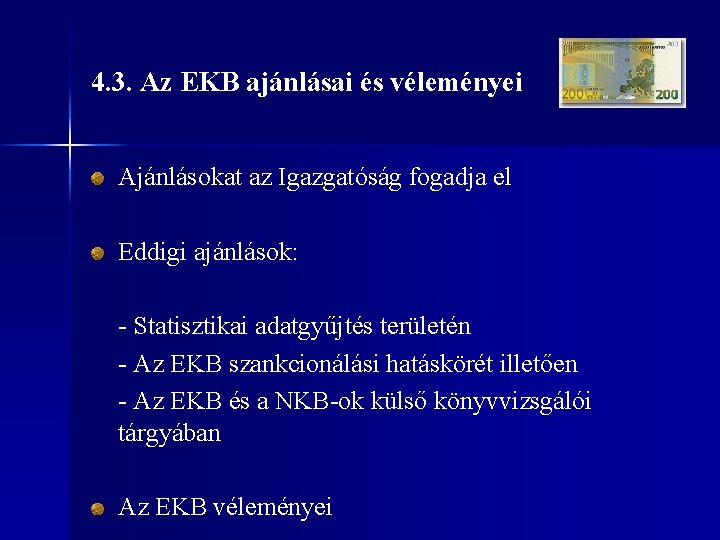 4.3. Az EKB ajánlásai és véleményei

200 200

Ajánlásokat az Igazgatóság fogadja el

Eddigi ajánlások:

- Statisztikai adatgyűjtés területén
- Az EKB szankcionálási hatáskörét illetően
- Az EKB és a NKB-ok külső könyvvizsgálói tárgyában

Az EKB véleményei